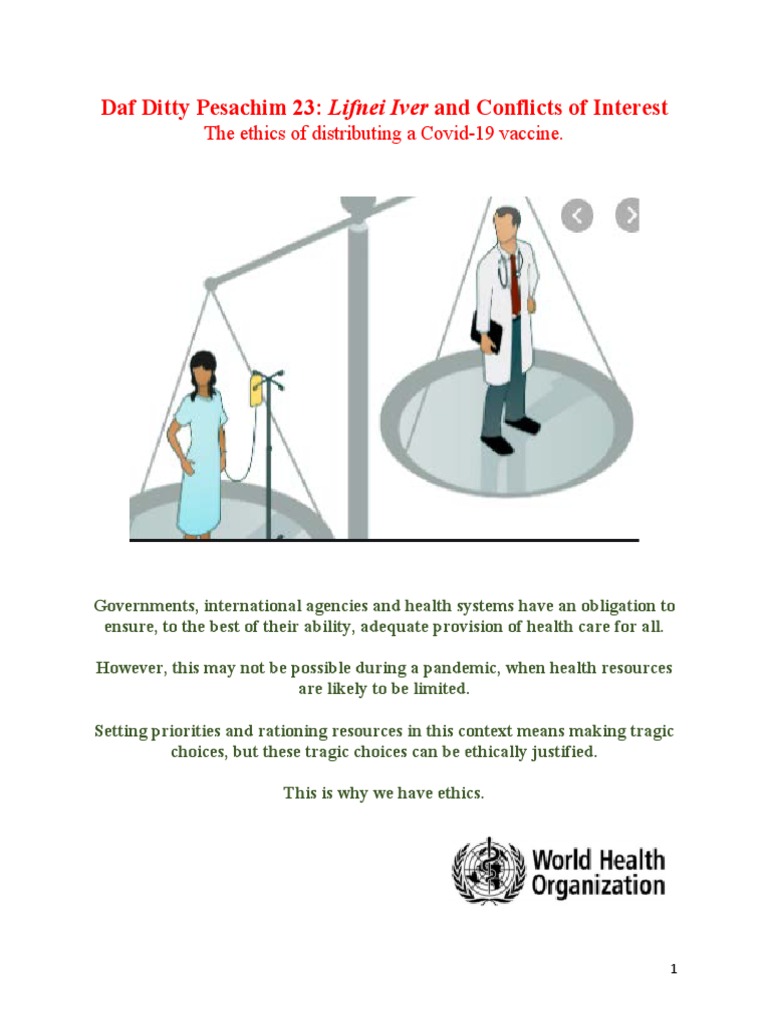 Daf Ditty Pesachim 23: Lifnei Iver and Conflicts of Interest
The ethics of distributing a Covid-19 vaccine.

Governments, international agencies and health systems have an obligation to ensure, to the best of their ability, adequate provision of health care for all.

However, this may not be possible during a pandemic, when health resources are likely to be limited.

Setting priorities and rationing resources in this context means making tragic choices, but these tragic choices can be ethically justified.

This is why we have ethics.

World Health Organization

1